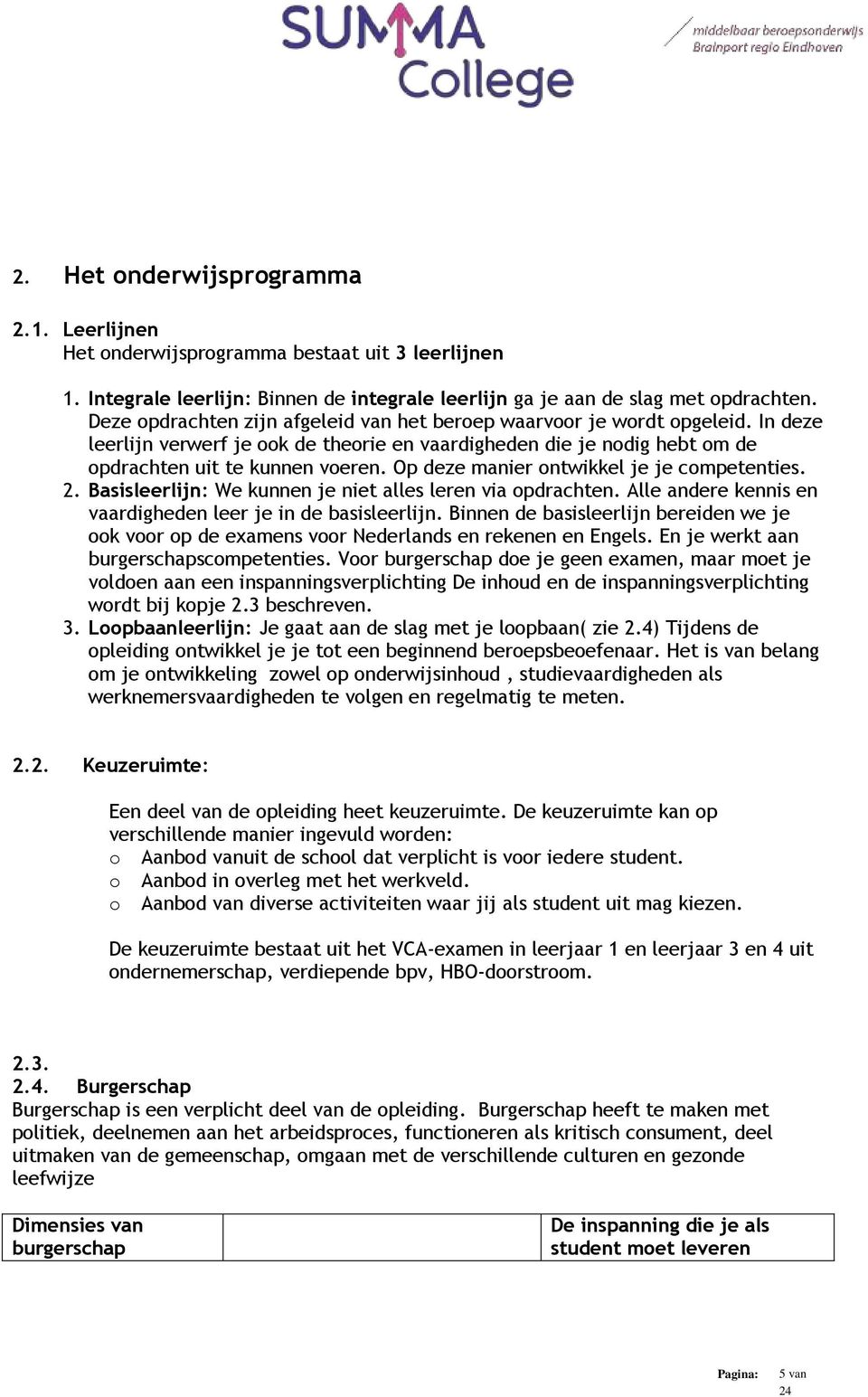 SUMMA College

middelbaar beroepsonderwijs
Brainport regio Eindhoven

2. Het onderwijsprogramma

2.1. Leerlijnen
Het onderwijsprogramma bestaat uit 3 leerlijnen

1. Integrale leerlijn: Binnen de integrale leerlijn ga je aan de slag met opdrachten. Deze opdrachten zijn afgeleid van het beroep waarvoor je wordt opgeleid. In deze leerlijn verwerf je ook de theorie en vaardigheden die je nodig hebt om de opdrachten uit te kunnen voeren. Op deze manier ontwikkel je je competenties.
2. Basisleerlijn: We kunnen je niet alles leren via opdrachten. Alle andere kennis en vaardigheden leer je in de basisleerlijn. Binnen de basisleerlijn bereiden we je ook voor op de examens voor Nederlands en rekenen en Engels. En je werkt aan burgerschapscompetenties. Voor burgerschap doe je geen examen, maar moet je voldoen aan een inspanningsverplichting De inhoud en de inspanningsverplichting wordt bij kopje 2.3 beschreven.
3. Loopbaanleerlijn: Je gaat aan de slag met je loopbaan( zie 2.4) Tijdens de opleiding ontwikkel je je tot een beginnend beroepsbeoefenaar. Het is van belang om je ontwikkeling zowel op onderwijsinhoud , studievaardigheden als werknemersvaardigheden te volgen en regelmatig te meten.

2.2. Keuzeruimte:

Een deel van de opleiding heet keuzeruimte. De keuzeruimte kan op verschillende manier ingevuld worden:
o Aanbod vanuit de school dat verplicht is voor iedere student.
o Aanbod in overleg met het werkveld.
o Aanbod van diverse activiteiten waar jij als student uit mag kiezen.

De keuzeruimte bestaat uit het VCA-examen in leerjaar 1 en leerjaar 3 en 4 uit ondernemerschap, verdiepende bpv, HBO-doorstroom.

2.3.
2.4. Burgerschap
Burgerschap is een verplicht deel van de opleiding. Burgerschap heeft te maken met politiek, deelnemen aan het arbeidsproces, functioneren als kritisch consument, deel uitmaken van de gemeenschap, omgaan met de verschillende culturen en gezonde leefwijze

| Dimensies van burgerschap | | De inspanning die je als student moet leveren |
|---|---|---|

Pagina: 5 van 24